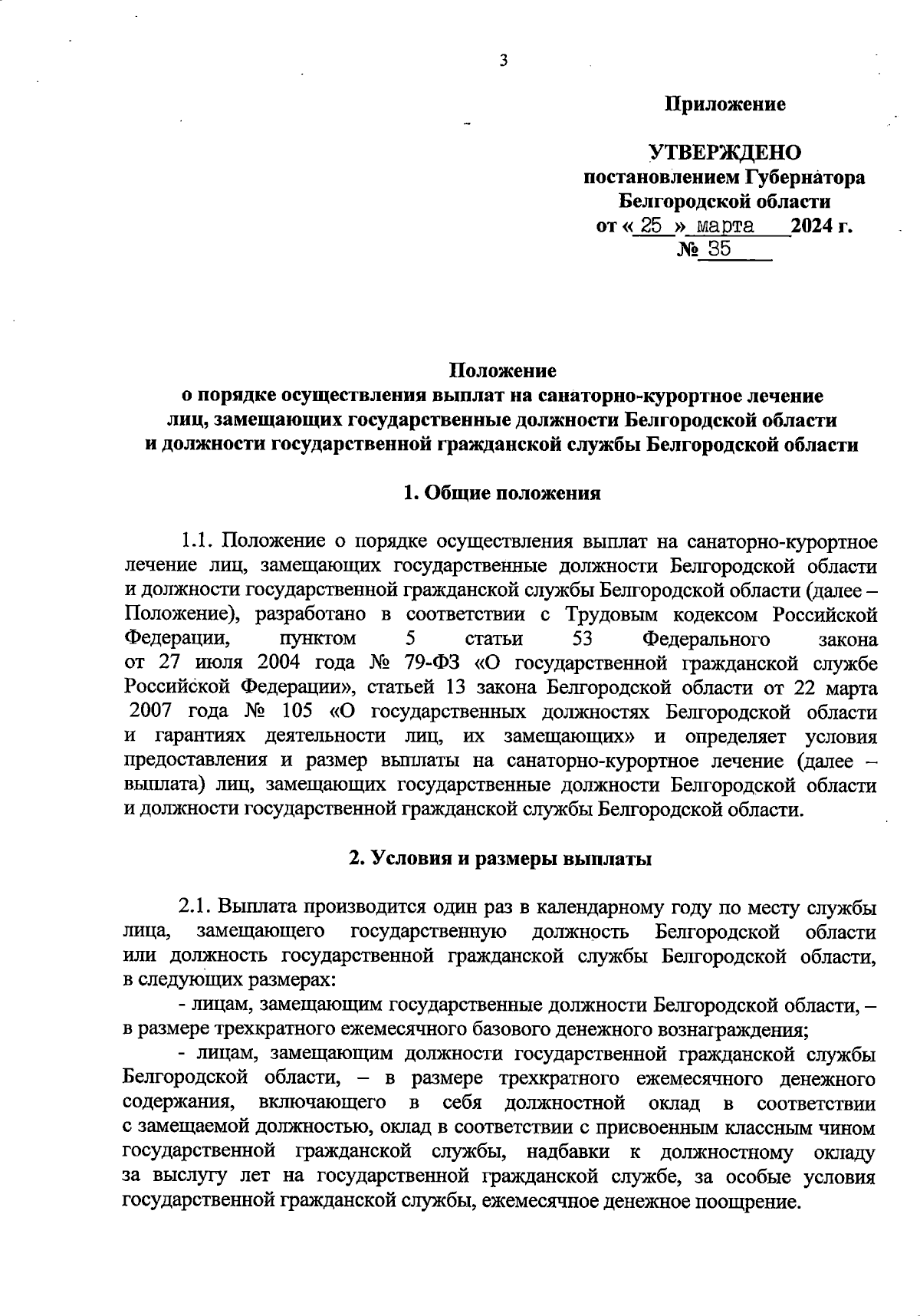 3

Приложение

УТВЕРЖДЕНО
постановлением Губернатора
Белгородской области
от « 25 » марта 2024 г.
№ 35

Положение
о порядке осуществления выплат на санаторно-курортное лечение
лиц, замещающих государственные должности Белгородской области
и должности государственной гражданской службы Белгородской области

1. Общие положения

1.1. Положение о порядке осуществления выплат на санаторно-курортное лечение лиц, замещающих государственные должности Белгородской области и должности государственной гражданской службы Белгородской области (далее – Положение), разработано в соответствии с Трудовым кодексом Российской Федерации, пунктом 5 статьи 53 Федерального закона от 27 июля 2004 года № 79-ФЗ «О государственной гражданской службе Российской Федерации», статьей 13 закона Белгородской области от 22 марта 2007 года № 105 «О государственных должностях Белгородской области и гарантиях деятельности лиц, их замещающих» и определяет условия предоставления и размер выплаты на санаторно-курортное лечение (далее – выплата) лиц, замещающих государственные должности Белгородской области и должности государственной гражданской службы Белгородской области.

2. Условия и размеры выплаты

2.1. Выплата производится один раз в календарному году по месту службы лица, замещающего государственную должность Белгородской области или должность государственной гражданской службы Белгородской области, в следующих размерах:

- лицам, замещающим государственные должности Белгородской области, – в размере трехкратного ежемесячного базового денежного вознаграждения;

- лицам, замещающим должности государственной гражданской службы Белгородской области, – в размере трехкратного ежемесячного денежного содержания, включающего в себя должностной оклад в соответствии с замещаемой должностью, оклад в соответствии с присвоенным классным чином государственной гражданской службы, надбавки к должностному окладу за выслугу лет на государственной гражданской службе, за особые условия государственной гражданской службы, ежемесячное денежное поощрение.